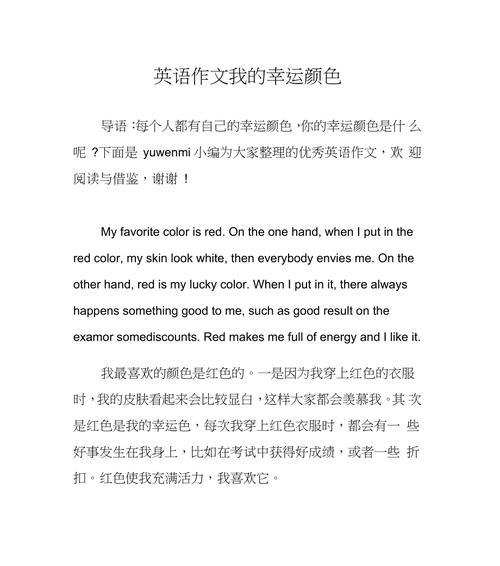 英语作文我的幸运颜色

导语：每个人都有自己的幸运颜色，你的幸运颜色是什么呢？下面是 yuwenmi 小编为大家整理的优秀英语作文，欢迎阅读与借鉴，谢谢！

My favorite color is red. On the one hand, when I put in the red color, my skin look white, then everybody envies me. On the other hand, red is my lucky color. When I put in it, there always happens something good to me, such as good result on the examor somediscounts. Red makes me full of energy and I like it.

我最喜欢的颜色是红色的。一是因为我穿上红色的衣服时，我的皮肤看起来会比较显白，这样大家都会羡慕我。其次是红色是我的幸运色，每次我穿上红色衣服时，都会有一些好事发生在我身上，比如在考试中获得好成绩，或者一些折扣。红色使我充满活力，我喜欢它。